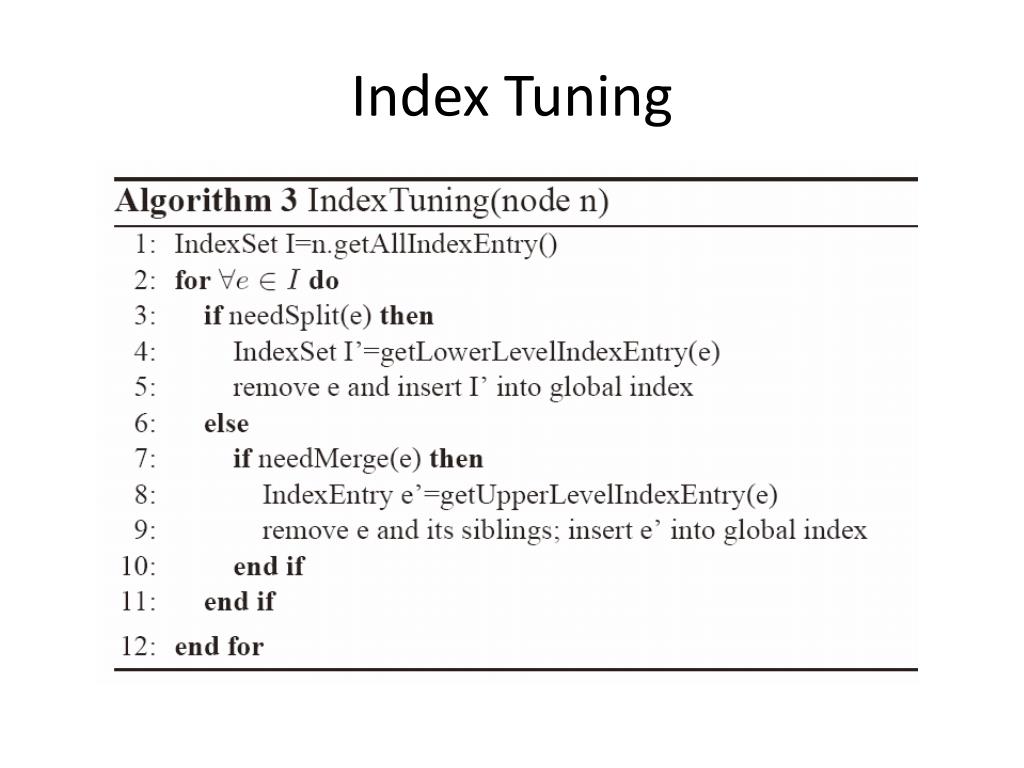 Index Tuning

Algorithm 3 IndexTuning(node n)

1: IndexSet I=n.getAllIndexEntry()
2: for $\forall e \in I$ do
3: if needSplit(e) then
4: IndexSet I'=getLowerLevelIndexEntry(e)
5: remove e and insert I' into global index
6: else
7: if needMerge(e) then
8: IndexEntry e'=getUpperLevelIndexEntry(e)
9: remove e and its siblings; insert e' into global index
10: end if
11: end if
12: end for